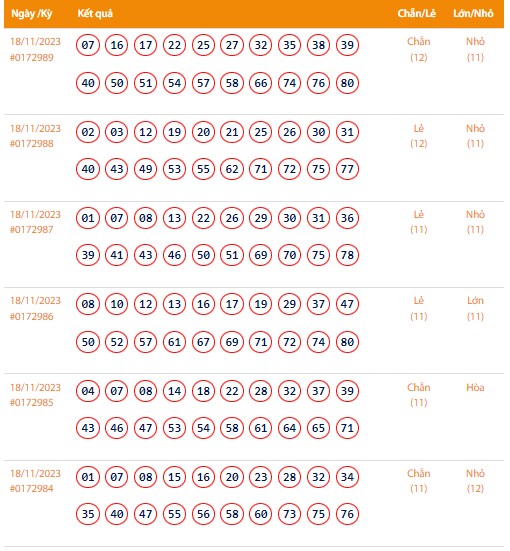 | Ngày /Kỳ | Kết quả | Chẵn/Lẻ | Lớn/Nhỏ |
|---|---|---|---|
| 18/11/2023 #0172989 | 07 16 17 22 25 27 32 35 38 39 40 50 51 54 57 58 66 74 76 80 | Chẵn (12) | Nhỏ (11) |
| 18/11/2023 #0172988 | 02 03 12 19 20 21 25 26 30 31 40 43 49 53 55 62 71 72 75 77 | Lẻ (12) | Nhỏ (11) |
| 18/11/2023 #0172987 | 01 07 08 13 22 26 29 30 31 36 39 41 43 46 50 51 69 70 75 78 | Lẻ (11) | Nhỏ (11) |
| 18/11/2023 #0172986 | 08 10 12 13 16 17 19 29 37 47 50 52 57 61 67 69 71 72 74 80 | Lẻ (11) | Lớn (11) |
| 18/11/2023 #0172985 | 04 07 08 14 18 22 28 32 37 39 43 46 47 53 54 58 61 64 65 71 | Chẵn (11) | Hòa |
| 18/11/2023 #0172984 | 01 07 08 15 16 20 23 28 32 34 35 40 47 55 56 58 60 73 75 76 | Chẵn (11) | Nhỏ (12) |